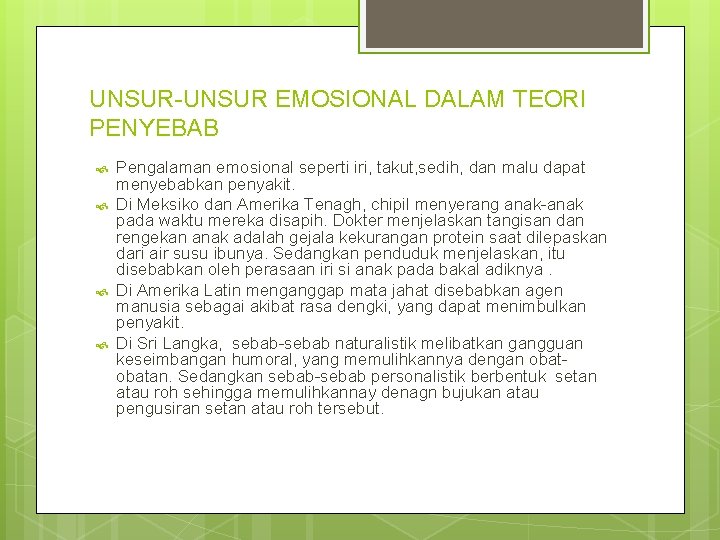 UNSUR-UNSUR EMOSIONAL DALAM TEORI PENYEBAB

Pengalaman emosional seperti iri, takut,sedih, dan malu dapat menyebabkan penyakit.

Di Meksiko dan Amerika Tenagh, chipil menyerang anak-anak pada waktu mereka disapih. Dokter menjelaskan tangisan dan rengekan anak adalah gejala kekurangan protein saat dilepaskan dari air susu ibunya. Sedangkan penduduk menjelaskan, itu disebabkan oleh perasaan iri si anak pada bakal adiknya .

Di Amerika Latin menganggap mata jahat disebabkan agen manusia sebagai akibat rasa dengki, yang dapat menimbulkan penyakit.

Di Sri Langka, sebab-sebab naturalistik melibatkan gangguan keseimbangan humoral, yang memulihkannya dengan obat-obatan. Sedangkan sebab-sebab personalistik berbentuk setan atau roh sehingga memulihkannay denagn bujukan atau pengusiran setan atau roh tersebut.